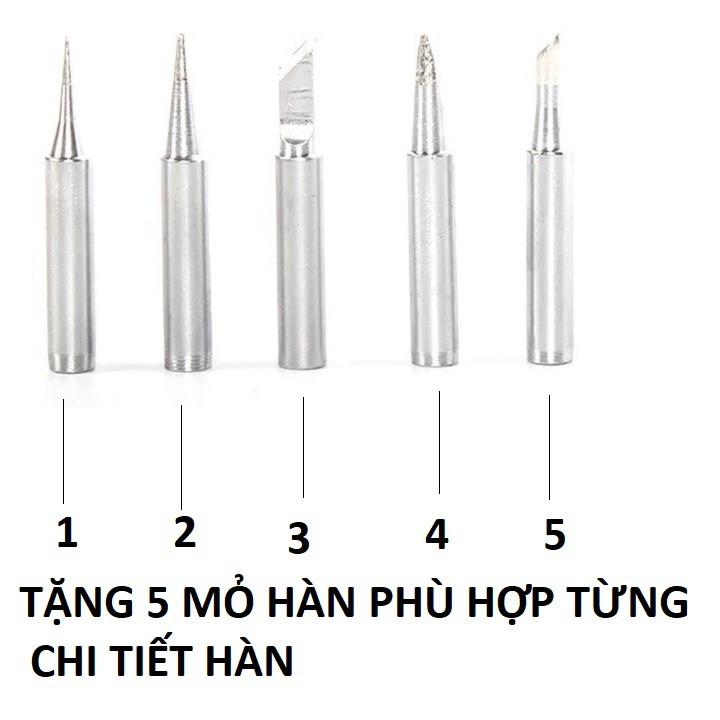 1 2 3 4 5

TẶNG 5 MỎ HÀN PHÙ HỢP TỪNG CHI TIẾT HÀN